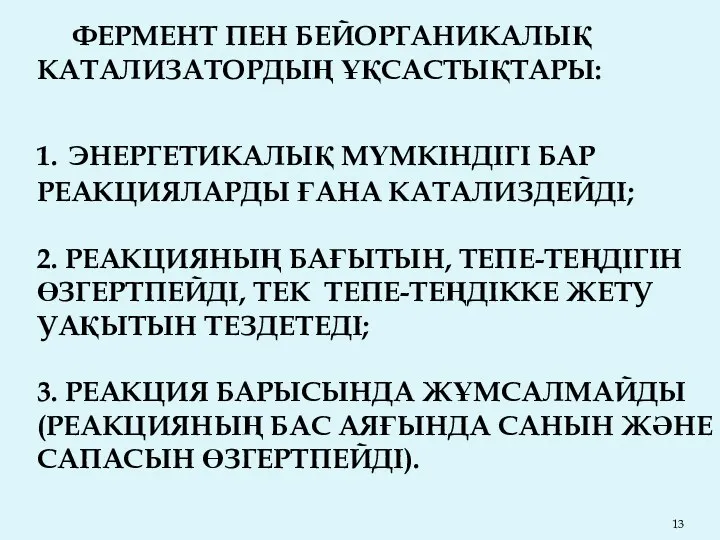 ФЕРМЕНТ ПЕН БЕЙОРГАНИКАЛЫҚ КАТАЛИЗАТОРДЫҢ ҰҚСАСТЫҚТАРЫ:

1. ЭНЕРГЕТИКАЛЫҚ МҮМКІНДІГІ БАР РЕАКЦИЯЛАРДЫ ҒАНА КАТАЛИЗДЕЙДІ;

2. РЕАКЦИЯНЫҢ БАҒЫТЫН, ТЕПЕ-ТЕҢДІГІН ӨЗГЕРТПЕЙДІ, ТЕК ТЕПЕ-ТЕҢДІККЕ ЖЕТУ УАҚЫТЫН ТЕЗДЕТЕДІ;

3. РЕАКЦИЯ БАРЫСЫНДА ЖҰМСАЛМАЙДЫ (РЕАКЦИЯНЫҢ БАС АЯҒЫНДА САНЫН ЖӘНЕ САПАСЫН ӨЗГЕРТПЕЙДІ).

13